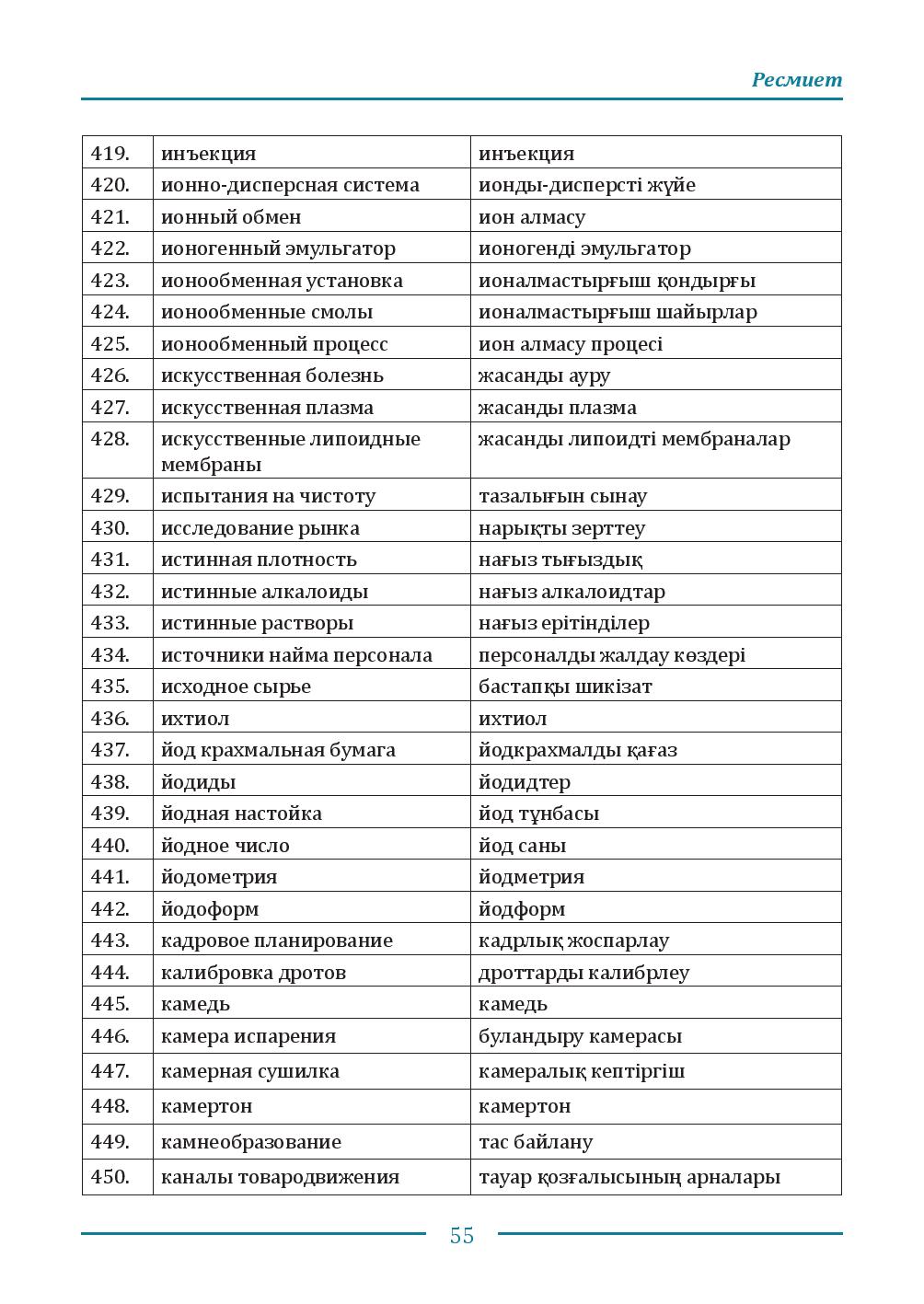 Ресмиет

| 419. | инъекция | инъекция |
|---|---|---|
| 420. | ионно-дисперсная система | ионды-дисперсті жүйе |
| 421. | ионный обмен | ион алмасу |
| 422. | ионогенный эмульгатор | ионогенді эмульгатор |
| 423. | ионообменная установка | ионалмастырғыш қондырғы |
| 424. | ионообменные смолы | ионалмастырғыш шайырлар |
| 425. | ионообменный процесс | ион алмасу процесі |
| 426. | искусственная болезнь | жасанды ауру |
| 427. | искусственная плазма | жасанды плазма |
| 428. | искусственные липоидные мембраны | жасанды липоидті мембраналар |
| 429. | испытания на чистоту | тазалығын сынау |
| 430. | исследование рынка | нарықты зерттеу |
| 431. | истинная плотность | нағыз тығыздық |
| 432. | истинные алкалоиды | нағыз алкалоидтар |
| 433. | истинные растворы | нағыз ерітінділер |
| 434. | источники найма персонала | персоналды жалдау көздері |
| 435. | исходное сырье | бастапқы шикізат |
| 436. | ихтиол | ихтиол |
| 437. | йод крахмальная бумага | йодкрахмалды қағаз |
| 438. | йодиды | йодидтер |
| 439. | йодная настойка | йод тұнбасы |
| 440. | йодное число | йод саны |
| 441. | йодометрия | йодметрия |
| 442. | йодоформ | йодформ |
| 443. | кадровое планирование | кадрлық жоспарлау |
| 444. | калибровка дротов | дроттарды калибрлеу |
| 445. | камедь | камедь |
| 446. | камера испарения | буландыру камерасы |
| 447. | камерная сушилка | камералық кептіргіш |
| 448. | камертон | камертон |
| 449. | камнеобразование | тас байлану |
| 450. | каналы товародвижения | тауар қозғалысының арналары |

55